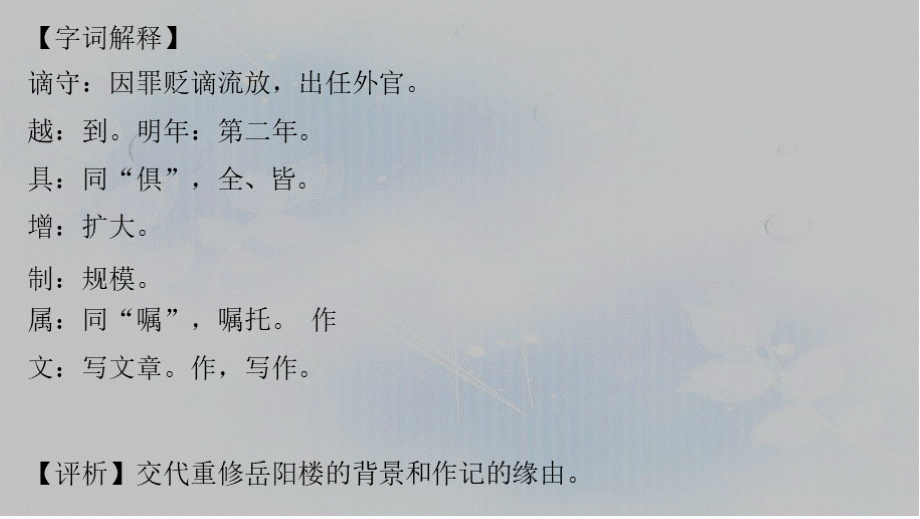 【字词解释】
谪守：因罪贬谪流放，出任外官。

越：到。明年：第二年。

具：同“俱”，全、皆。

增：扩大。

制：规模。

属：同“嘱”，嘱托。 作

文：写文章。作，写作。

【评析】交代重修岳阳楼的背景和作记的缘由。